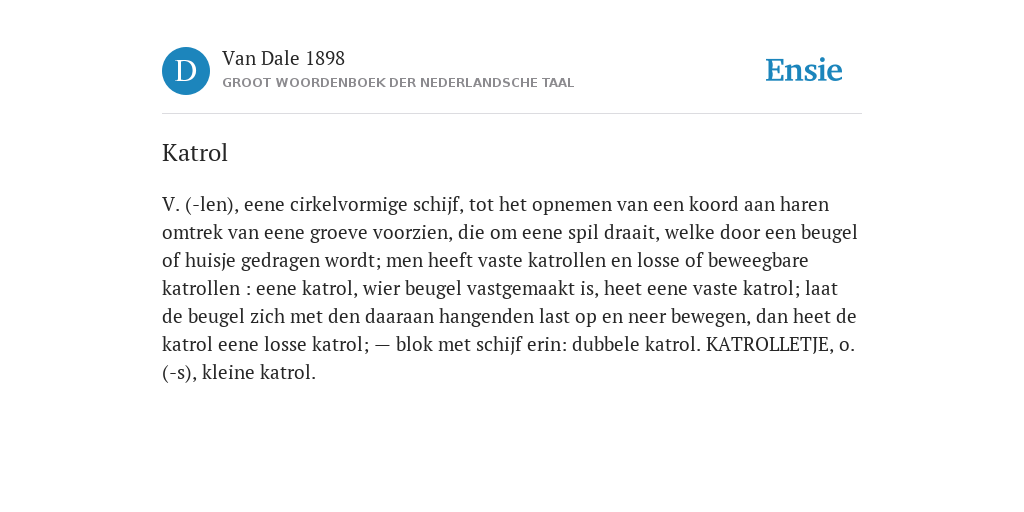 D

Van Dale 1898

GROOT WOORDENBOEK DER NEDERLANDSCHE TAAL

Ensie

Katrol

V. (-len), eene cirkelvormige schijf, tot het opnemen van een koord aan haren omtrek van eene groeve voorzien, die om eene spil draait, welke door een beugel of huisje gedragen wordt; men heeft vaste katrollen en losse of beweegbare katrollen : eene katrol, wier beugel vastgemaakt is, heet eene vaste katrol; laat de beugel zich met den daaraan hangenden last op en neer bewegen, dan heet de katrol eene losse katrol; — blok met schijf erin: dubbele katrol. KATROLLETJE, o. (-s), kleine katrol.